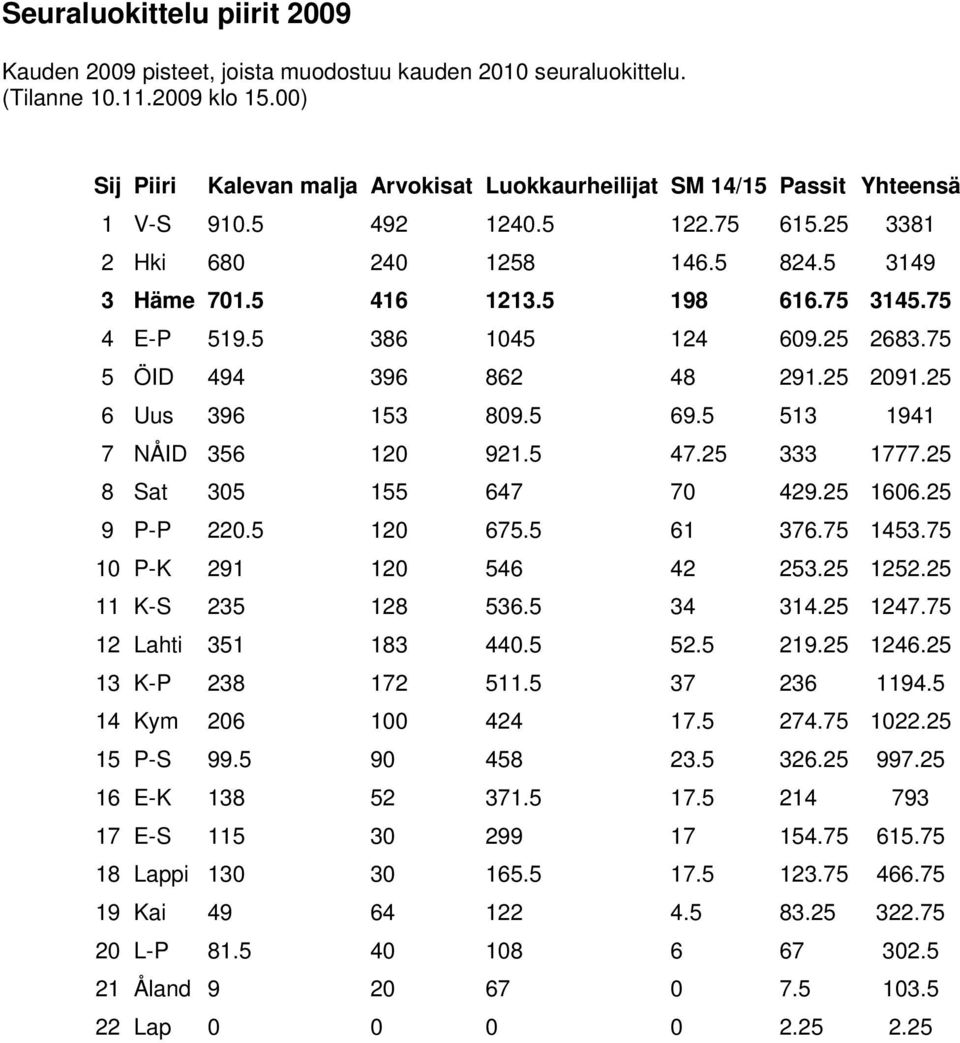 Seuraluokittelu piirit 2009

Kauden 2009 pisteet, joista muodostuu kauden 2010 seuraluokittelu. (Tilanne 10.11.2009 klo 15.00)

| Sij | Piiri | Kalevan malja | Arvokisat | Luokkaurheilijat | SM 14/15 | Passit | Yhteensä |
|---|---|---|---|---|---|---|---|
| 1 | V-S | 910.5 | 492 | 1240.5 | 122.75 | 615.25 | 3381 |
| 2 | Hki | 680 | 240 | 1258 | 146.5 | 824.5 | 3149 |
| 3 | Häme | 701.5 | 416 | 1213.5 | 198 | 616.75 | 3145.75 |
| 4 | E-P | 519.5 | 386 | 1045 | 124 | 609.25 | 2683.75 |
| 5 | ÖID | 494 | 396 | 862 | 48 | 291.25 | 2091.25 |
| 6 | Uus | 396 | 153 | 809.5 | 69.5 | 513 | 1941 |
| 7 | NÅID | 356 | 120 | 921.5 | 47.25 | 333 | 1777.25 |
| 8 | Sat | 305 | 155 | 647 | 70 | 429.25 | 1606.25 |
| 9 | P-P | 220.5 | 120 | 675.5 | 61 | 376.75 | 1453.75 |
| 10 | P-K | 291 | 120 | 546 | 42 | 253.25 | 1252.25 |
| 11 | K-S | 235 | 128 | 536.5 | 34 | 314.25 | 1247.75 |
| 12 | Lahti | 351 | 183 | 440.5 | 52.5 | 219.25 | 1246.25 |
| 13 | K-P | 238 | 172 | 511.5 | 37 | 236 | 1194.5 |
| 14 | Kym | 206 | 100 | 424 | 17.5 | 274.75 | 1022.25 |
| 15 | P-S | 99.5 | 90 | 458 | 23.5 | 326.25 | 997.25 |
| 16 | E-K | 138 | 52 | 371.5 | 17.5 | 214 | 793 |
| 17 | E-S | 115 | 30 | 299 | 17 | 154.75 | 615.75 |
| 18 | Lappi | 130 | 30 | 165.5 | 17.5 | 123.75 | 466.75 |
| 19 | Kai | 49 | 64 | 122 | 4.5 | 83.25 | 322.75 |
| 20 | L-P | 81.5 | 40 | 108 | 6 | 67 | 302.5 |
| 21 | Åland | 9 | 20 | 67 | 0 | 7.5 | 103.5 |
| 22 | Lap | 0 | 0 | 0 | 0 | 2.25 | 2.25 |